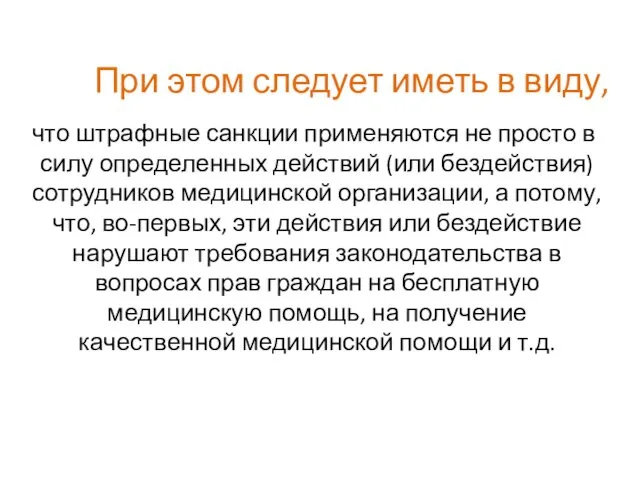 При этом следует иметь в виду,

что штрафные санкции применяются не просто в силу определенных действий (или бездействия) сотрудников медицинской организации, а потому, что, во-первых, эти действия или бездействие нарушают требования законодательства в вопросах прав граждан на бесплатную медицинскую помощь, на получение качественной медицинской помощи и т.д.